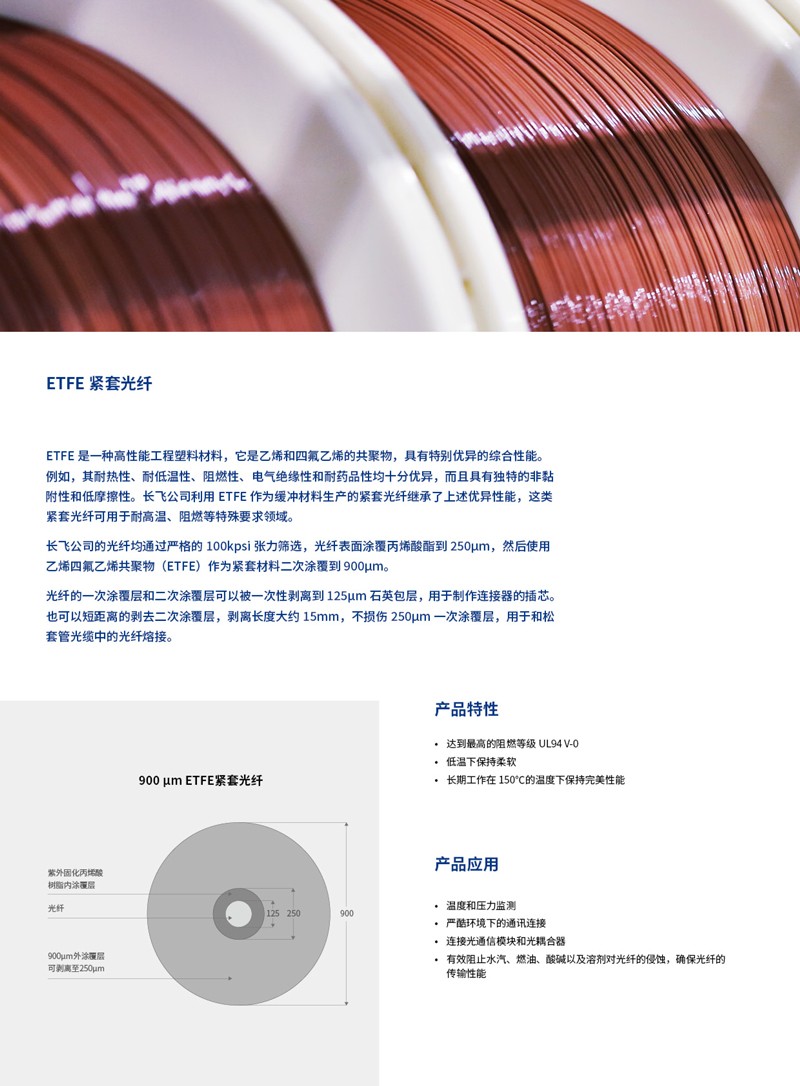 ETFE 紧套光纤

ETFE 是一种高性能工程塑料材料，它是乙烯和四氟乙烯的共聚物，具有特别优异的综合性能。例如，其耐热性、耐低温性、阻燃性、电气绝缘性和耐药品性均十分优异，而且具有独特的非黏附性和低摩擦性。长飞公司利用 ETFE 作为缓冲材料生产的紧套光纤继承了上述优异性能，这类紧套光纤可用于耐高温、阻燃等特殊要求领域。

长飞公司的光纤均通过严格的 100kpsi 张力筛选，光纤表面涂覆丙烯酸酯到 250μm，然后使用乙烯四氟乙烯共聚物（ETFE）作为紧套材料二次涂覆到 900μm。

光纤的一次涂覆层和二次涂覆层可以被一次性剥离到 125μm 石英包层，用于制作连接器的插芯。也可以短距离的剥去二次涂覆层，剥离长度大约 15mm，不损伤 250μm 一次涂覆层，用于和松套管光缆中的光纤熔接。

900 μm ETFE紧套光纤

紫外固化丙烯酸树脂内涂覆层

光纤

900μm外涂覆层可剥离至250μm

125

250

900

产品特性

• 达到最高的阻燃等级 UL94 V-0
• 低温下保持柔软
• 长期工作在 150°C的温度下保持完美性能

产品应用

• 温度和压力监测
• 严酷环境下的通讯连接
• 连接光通信模块和光耦合器
• 有效阻止水汽、燃油、酸碱以及溶剂对光纤的侵蚀，确保光纤的传输性能